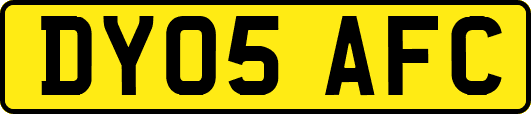 DY05 AFC